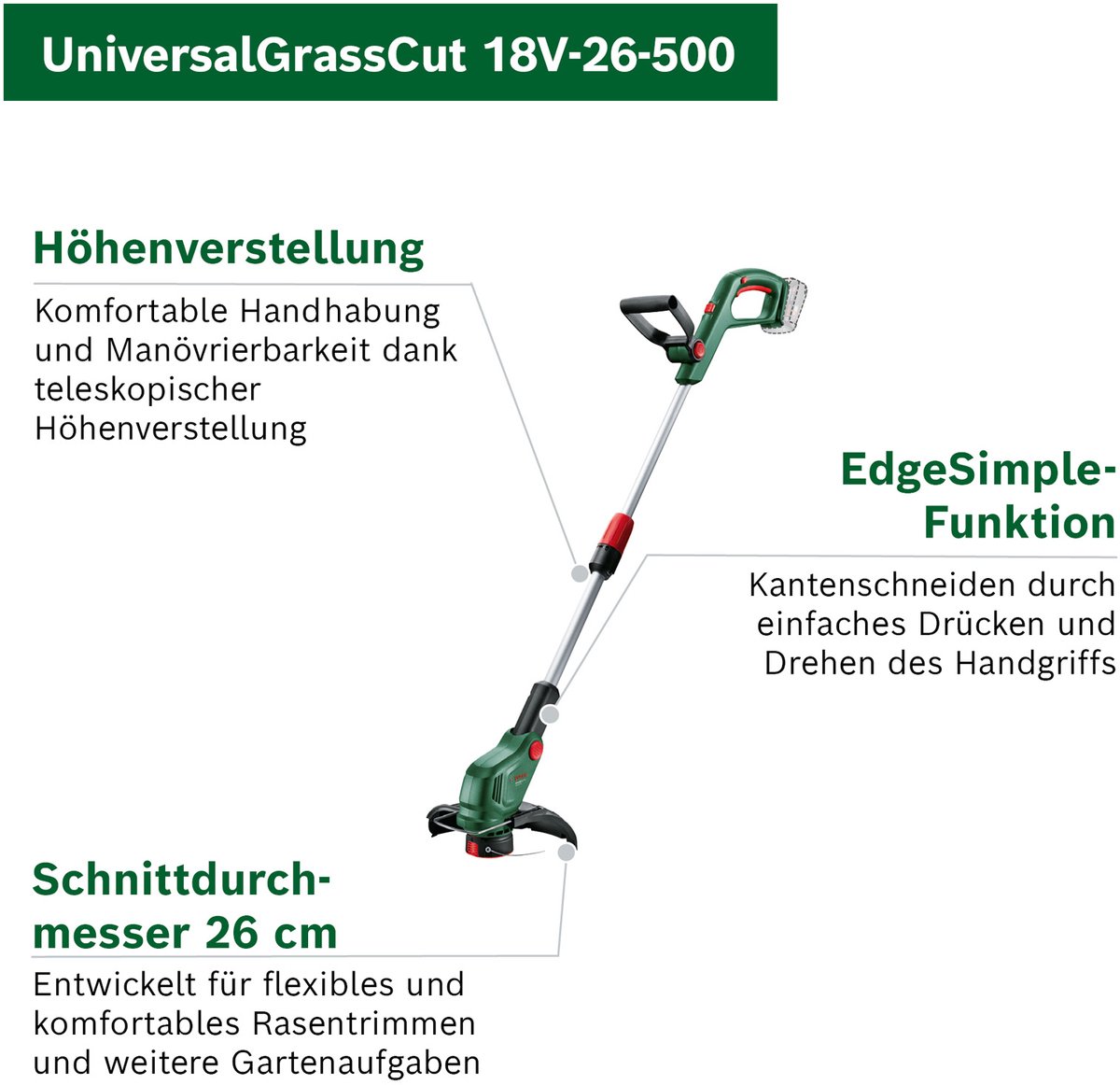 UniversalGrassCut 18V-26-500

Höhenverstellung

Komfortable Handhabung und Manövrierbarkeit dank teleskopischer Höhenverstellung

EdgeSimple-Funktion

Kantenschneiden durch einfaches Drücken und Drehen des Handgriffs

Schnittdurchmesser 26 cm

Entwickelt für flexibles und komfortables Rasentrimmen und weitere Gartenaufgaben